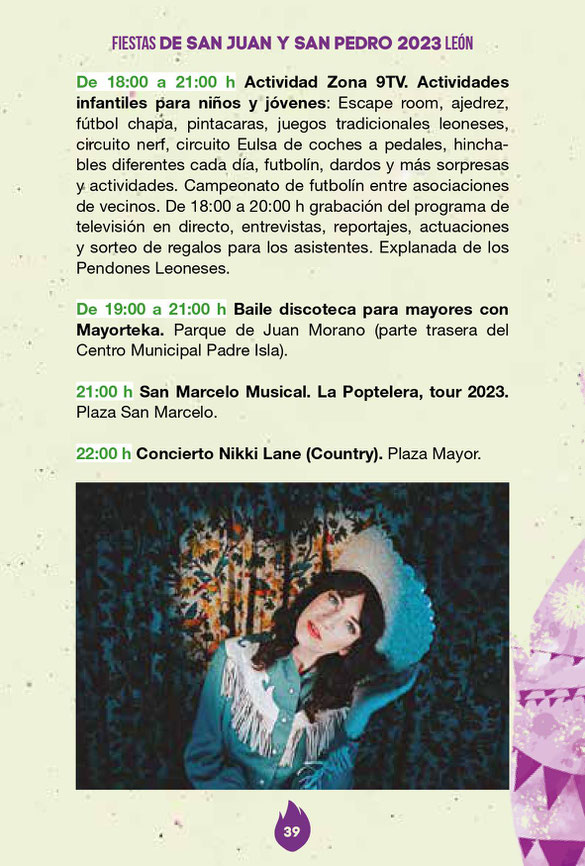 FIESTAS DE SAN JUAN Y SAN PEDRO 2023 LEÓN

De 18:00 a 21:00 h Actividad Zona 9TV. Actividades infantiles para niños y jóvenes: Escape room, ajedrez, fútbol chapa, pintacaras, juegos tradicionales leoneses, circuito nerf, circuito Eulsa de coches a pedales, hinchables diferentes cada día, futbolín, dardos y más sorpresas y actividades. Campeonato de futbolín entre asociaciones de vecinos. De 18:00 a 20:00 h grabación del programa de televisión en directo, entrevistas, reportajes, actuaciones y sorteo de regalos para los asistentes. Explanada de los Pendones Leoneses.

De 19:00 a 21:00 h Baile discoteca para mayores con Mayorteka. Parque de Juan Morano (parte trasera del Centro Municipal Padre Isla).

21:00 h San Marcelo Musical. La Poptelera, tour 2023. Plaza San Marcelo.

22:00 h Concierto Nikki Lane (Country). Plaza Mayor.

39